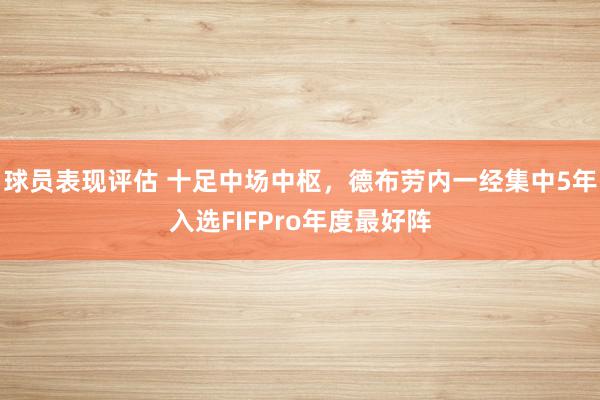 球员表现评估 十足中场中枢，德布劳内一经集中5年入选FIFPro年度最好阵